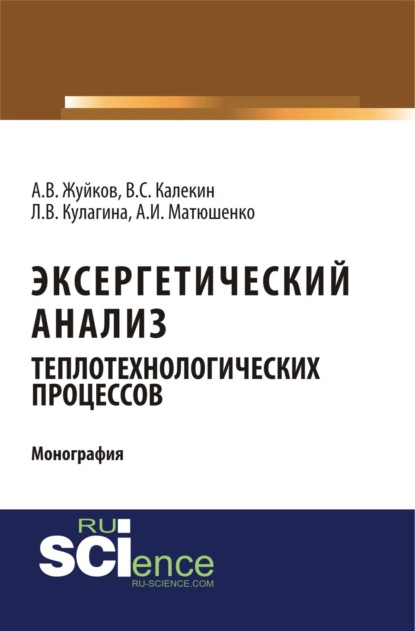 А.В. Жуйков, В.С. Калекин
Л.В. Кулагина, А.И. Матюшенко

ЭКСЕРГЕТИЧЕСКИЙ АНАЛИЗ
ТЕПЛОТЕХНОЛОГИЧЕСКИХ ПРОЦЕССОВ

Монография

RU
SCIence
RU-SCIENCE.COM